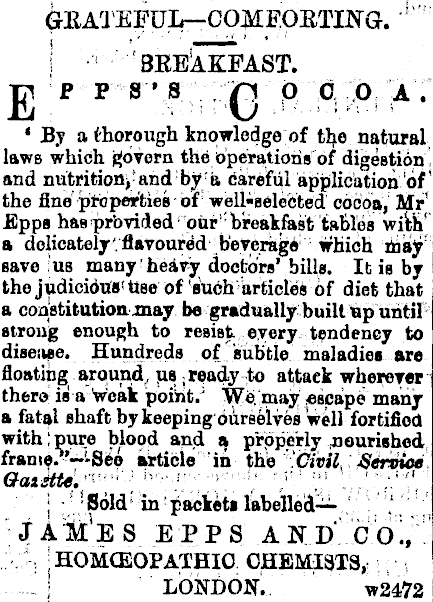 GRATEFUL—COMFORTING.

BREAKFAST.

EPPS'S COCOA.

' By a thorough knowledge of the natural laws which govern the operations of digestion and nutrition, and by a careful application of the fine properties of well-selected cocoa, Mr Epps has provided our breakfast tables with a delicately flavoured beverage which may save us many heavy doctors' bills. It is by the judicious use of such articles of diet that a constitution may be gradually built up until strong enough to resist every tendency to disease. Hundreds of subtle maladies are floating around us ready to attack wherever there is a weak point. We may escape many a fatal shaft by keeping ourselves well fortified with pure blood and a properly nourished frame."—See article in the Civil Service Gazette.

Sold in packets labelled—

JAMES EPPS AND CO.,

HOMŒOPATHIC CHEMISTS,

LONDON. w2472